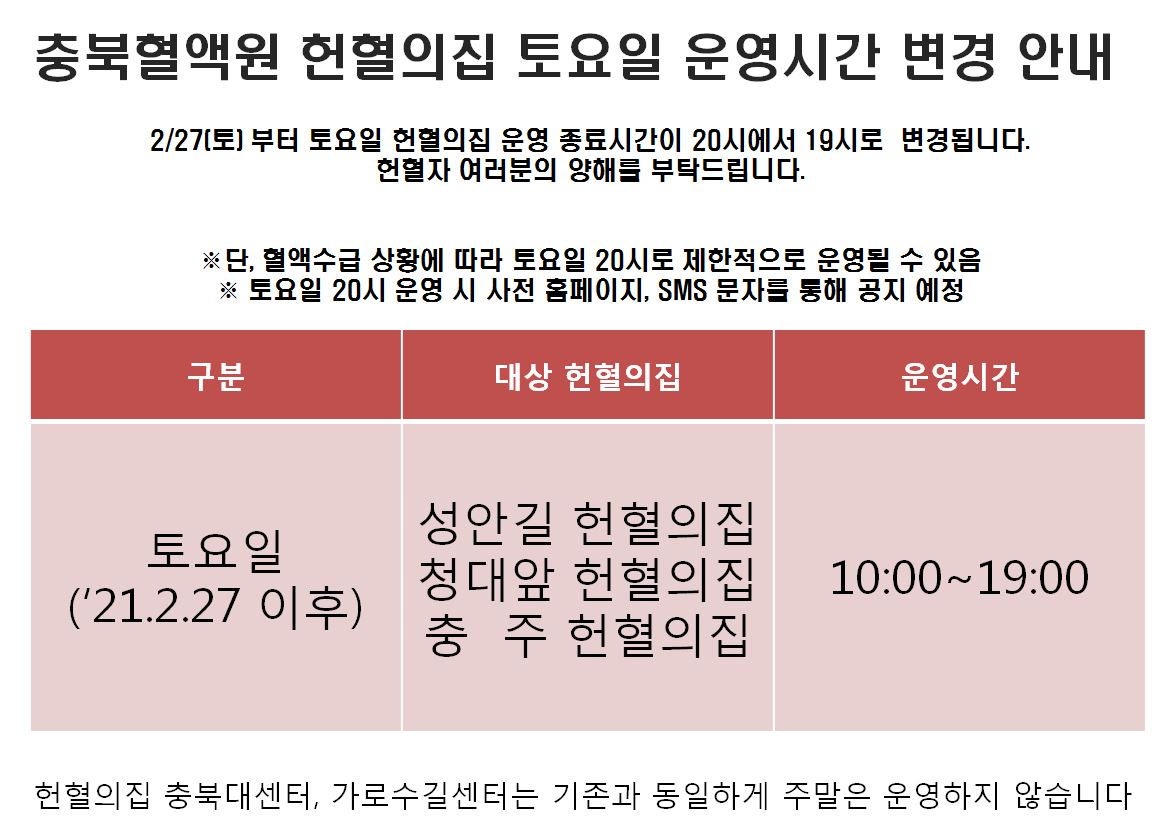 충북혈액원 헌혈의집 토요일 운영시간 변경 안내

2/27(토) 부터 토요일 헌혈의집 운영 종료시간이 20시에서 19시로 변경됩니다.
헌혈자 여러분의 양해를 부탁드립니다.

※단, 혈액수급 상황에 따라 토요일 20시로 제한적으로 운영될 수 있음
※ 토요일 20시 운영 시 사전 홈페이지, SMS 문자를 통해 공지 예정

| 구분 | 대상 헌혈의집 | 운영시간 |
|---|---|---|
| 토요일 ('21.2.27 이후) | 성안길 헌혈의집 청대앞 헌혈의집 충 주 헌혈의집 | 10:00~19:00 |

헌혈의집 충북대센터, 가로수길센터는 기존과 동일하게 주말은 운영하지 않습니다